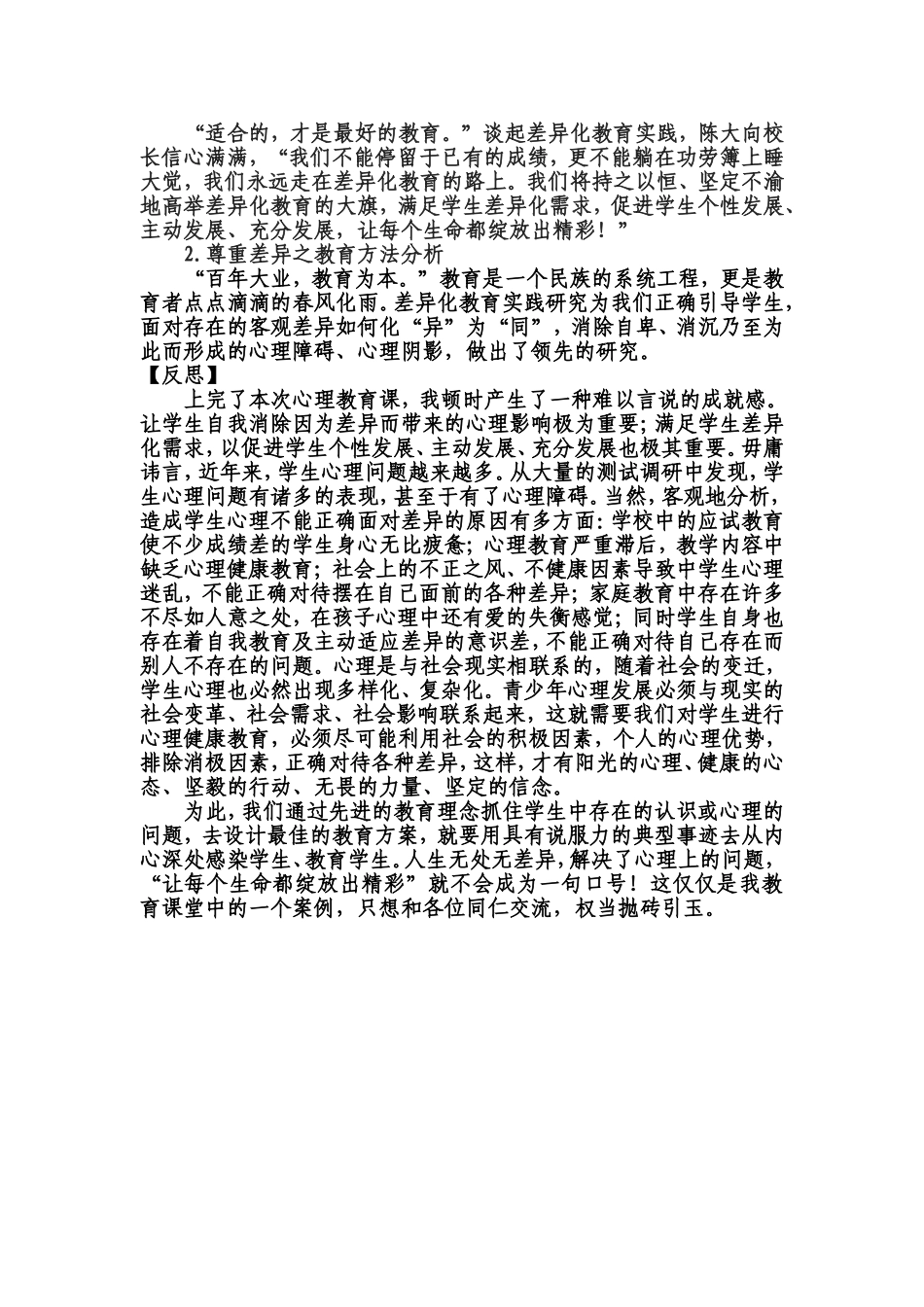 “适合的，才是最好的教育。”谈起差异化教育实践，陈大向校长信心满满，“我们不能停留于已有的成绩，更不能躺在功劳簿上睡大觉，我们永远走在差异化教育的路上。我们将持之以恒、坚定不渝地高举差异化教育的大旗，满足学生差异化需求，促进学生个性发展、主动发展、充分发展，让每个生命都绽放出精彩！”

2.尊重差异之教育方法分析

“百年大业，教育为本。”教育是一个民族的系统工程，更是教育者点点滴滴的春风化雨。差异化教育实践研究为我们正确引导学生，面对存在的客观差异如何化“异”为“同”，消除自卑、消沉乃至为此而形成的心理障碍、心理阴影，做出了领先的研究。

【反思】

上完了本次心理教育课，我顿时产生了一种难以言说的成就感。让学生自我消除因为差异而带来的心理影响极为重要；满足学生差异化需求，以促进学生个性发展、主动发展、充分发展也极其重要。毋庸讳言，近年来，学生心理问题越来越多。从大量的测试调研中发现，学生心理问题有诸多的表现，甚至于有了心理障碍。当然，客观地分析，造成学生心理不能正确面对差异的原因有多方面：学校中的应试教育使不少成绩差的学生身心无比疲惫；心理教育严重滞后，教学内容中缺乏心理健康教育；社会上的不正之风、不健康因素导致中学生心理迷乱，不能正确对待摆在自己面前的各种差异；家庭教育中存在许多不尽如人意之处，在孩子心理中还有爱的失衡感觉；同时学生自身也存在着自我教育及主动适应差异的意识差，不能正确对待自己存在而别人不存在的问题。心理是与社会现实相联系的，随着社会的变迁，学生心理也必然出现多样化、复杂化。青少年心理发展必须与现实的社会变革、社会需求、社会影响联系起来，这就需要我们对学生进行心理健康教育，必须尽可能利用社会的积极因素，个人的心理优势，排除消极因素，正确对待各种差异，这样，才有阳光的心理、健康的心态、坚毅的行动、无畏的力量、坚定的信念。

为此，我们通过先进的教育理念抓住学生中存在的认识或心理的问题，去设计最佳的教育方案，就要用具有说服力的典型事迹去从内心深处感染学生、教育学生。人生无处无差异，解决了心理上的问题，“让每个生命都绽放出精彩”就不会成为一句口号！这仅仅是我教育课堂中的一个案例，只想和各位同仁交流，权当抛砖引玉。